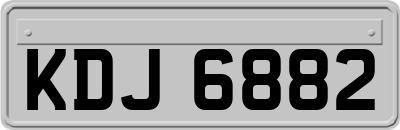 KDJ 6882